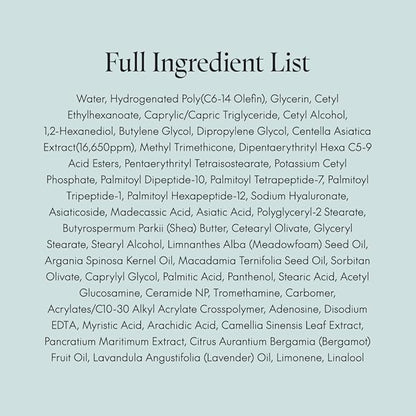 Full Ingredient List

Water, Hydrogenated Poly(C6-14 Olefin), Glycerin, Cetyl Ethylhexanoate, Caprylic/Capric Triglyceride, Cetyl Alcohol, 1,2-Hexanediol, Butylene Glycol, Dipropylene Glycol, Centella Asiatica Extract(16,650ppm), Methyl Trimethicone, Dipentaerythrityl Hexa C5-9 Acid Esters, Pentaerythrityl Tetraisostearate, Potassium Cetyl Phosphate, Palmitoyl Dipeptide-10, Palmitoyl Tetrapeptide-7, Palmitoyl Tripeptide-1, Palmitoyl Hexapeptide-12, Sodium Hyaluronate, Asiaticoside, Madecassic Acid, Asiatic Acid, Polyglyceryl-2 Stearate, Butyrospermum Parkii (Shea) Butter, Cetearyl Olivate, Glyceryl Stearate, Stearyl Alcohol, Limnanthes Alba (Meadowfoam) Seed Oil, Argania Spinosa Kernel Oil, Macadamia Ternifolia Seed Oil, Sorbitan Olivate, Caprylyl Glycol, Palmitic Acid, Panthenol, Stearic Acid, Acetyl Glucosamine, Ceramide NP, Tromethamine, Carbomer, Acrylates/C10-30 Alkyl Acrylate Crosspolymer, Adenosine, Disodium EDTA, Myristic Acid, Arachidic Acid, Camellia Sinensis Leaf Extract, Pancratium Maritimum Extract, Citrus Aurantium Bergamia (Bergamot) Fruit Oil, Lavandula Angustifolia (Lavender) Oil, Limonene, Linalool